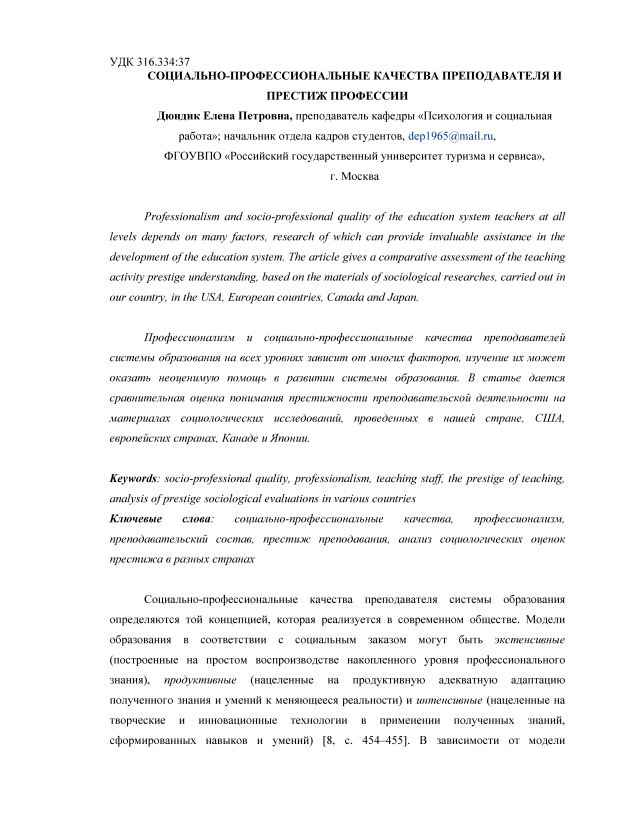 УДК 316.334:37

СОЦИАЛЬНО-ПРОФЕССИОНАЛЬНЫЕ КАЧЕСТВА ПРЕПОДАВАТЕЛЯ И ПРЕСТИЖ ПРОФЕССИИ

Дюндик Елена Петровна, преподаватель кафедры «Психология и социальная работа»; начальник отдела кадров студентов, dep1965@mail.ru,
ФГОУВПО «Российский государственный университет туризма и сервиса»,
г. Москва

Professionalism and socio-professional quality of the education system teachers at all levels depends on many factors, research of which can provide invaluable assistance in the development of the education system. The article gives a comparative assessment of the teaching activity prestige understanding, based on the materials of sociological researches, carried out in our country, in the USA, European countries, Canada and Japan.

Профессионализм и социально-профессиональные качества преподавателей системы образования на всех уровнях зависит от многих факторов, изучение их может оказать неоценимую помощь в развитии системы образования. В статье дается сравнительная оценка понимания престижности преподавательской деятельности на материалах социологических исследований, проведенных в нашей стране, США, европейских странах, Канаде и Японии.

Keywords: socio-professional quality, professionalism, teaching staff, the prestige of teaching, analysis of prestige sociological evaluations in various countries
Ключевые слова: социально-профессиональные качества, профессионализм, преподавательский состав, престиж преподавания, анализ социологических оценок престижа в разных странах

Социально-профессиональные качества преподавателя системы образования определяются той концепцией, которая реализуется в современном обществе. Модели образования в соответствии с социальным заказом могут быть экстенсивные (построенные на простом воспроизводстве накопленного уровня профессионального знания), продуктивные (нацеленные на продуктивную адекватную адаптацию полученного знания и умений к меняющееся реальности) и интенсивные (нацеленные на творческие и инновационные технологии в применении полученных знаний, сформированных навыков и умений) [8, с. 454–455]. В зависимости от модели